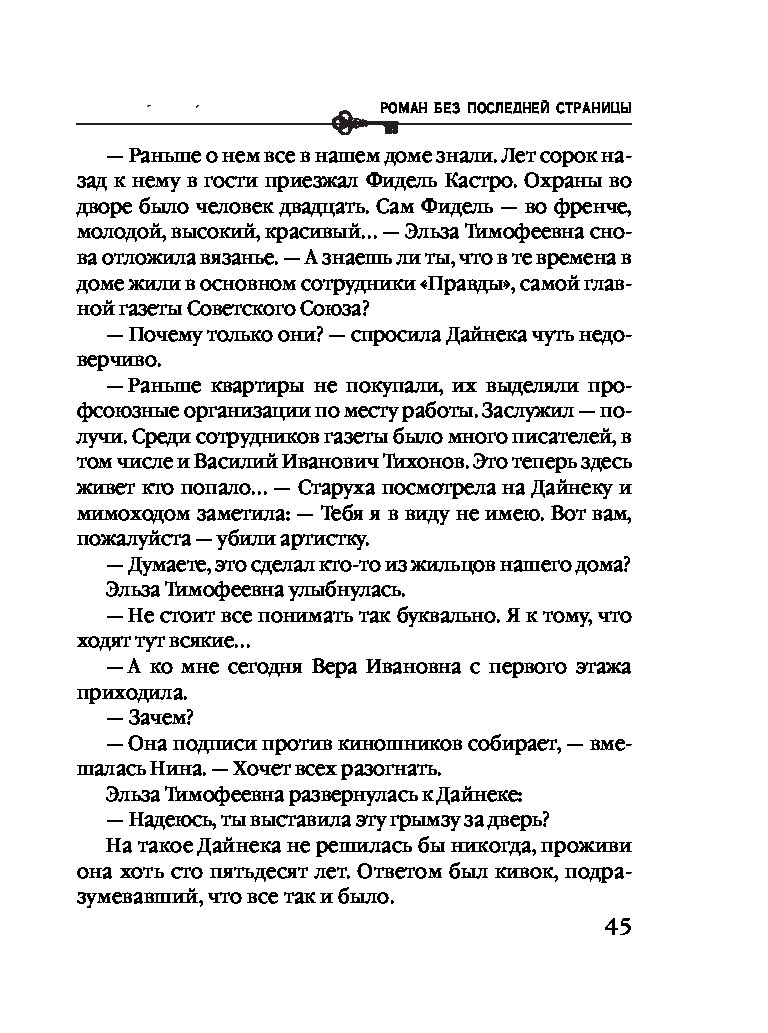 РОМАН БЕЗ ПОСЛЕДНЕЙ СТРАНИЦЫ

— Раньше о нем все в нашем доме знали. Лет сорок назад к нему в гости приезжал Фидель Кастро. Охраны во дворе было человек двадцать. Сам Фидель — во френче, молодой, высокий, красивый... — Эльза Тимофеевна снова отложила вязанье. — А знаешь ли ты, что в те времена в доме жили в основном сотрудники «Правды», самой главной газеты Советского Союза?

— Почему только они? — спросила Дайнека чуть недоверчиво.

— Раньше квартиры не покупали, их выделяли профсоюзные организации по месту работы. Заслужил — получи. Среди сотрудников газеты было много писателей, в том числе и Василий Иванович Тихонов. Это теперь здесь живет кто попало... — Старуха посмотрела на Дайнеку и мимоходом заметила: — Тебя я в виду не имею. Вот вам, пожалуйста — убили артистку.

— Думаете, это сделал кто-то из жильцов нашего дома?

Эльза Тимофеевна улыбнулась.

— Не стоит все понимать так буквально. Я к тому, что ходят тут всякие...

— А ко мне сегодня Вера Ивановна с первого этажа приходила.

— Зачем?

— Она подписи против киношников собирает, — вмешалась Нина. — Хочет всех разогнать.

Эльза Тимофеевна развернулась к Дайнеке:

— Надеюсь, ты выставила эту грымзу за дверь?

На такое Дайнека не решилась бы никогда, проживи она хоть сто пятьдесят лет. Ответом был кивок, подразумевавший, что все так и было.

45